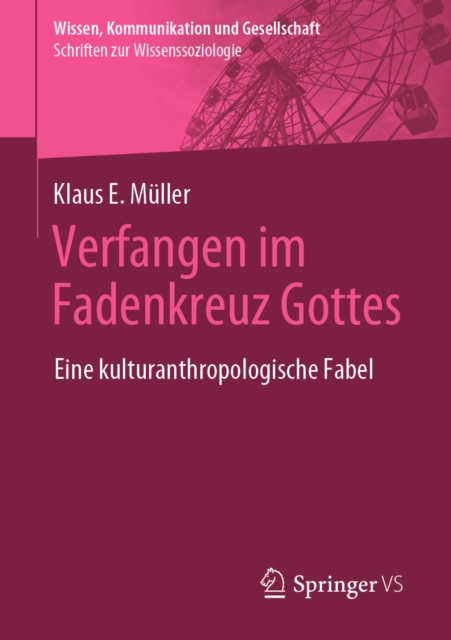 Wissen, Kommunikation und Gesellschaft
Schriften zur Wissenssoziologie

Klaus E. Müller

Verfangen im Fadenkreuz Gottes

Eine kulturanthropologische Fabel

Springer VS